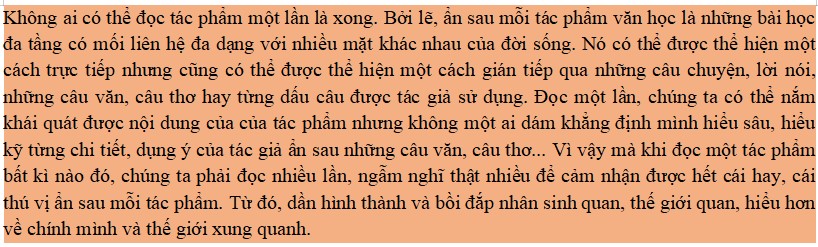 Không ai có thể đọc tác phẩm một lần là xong. Bởi lẽ, ẩn sau mỗi tác phẩm văn học là những bài học đa tầng có mối liên hệ đa dạng với nhiều mặt khác nhau của đời sống. Nó có thể được thể hiện một cách trực tiếp nhưng cũng có thể được thể hiện một cách gián tiếp qua những câu chuyện, lời nói, những câu văn, câu thơ hay từng dấu câu được tác giả sử dụng. Đọc một lần, chúng ta có thể nắm khái quát được nội dung của của tác phẩm nhưng không một ai dám khẳng định mình hiểu sâu, hiểu kỹ từng chi tiết, dụng ý của tác giả ẩn sau những câu văn, câu thơ... Vì vậy mà khi đọc một tác phẩm bất kì nào đó, chúng ta phải đọc nhiều lần, ngẫm nghĩ thật nhiều để cảm nhận được hết cái hay, cái thú vị ẩn sau mỗi tác phẩm. Từ đó, dần hình thành và bồi đắp nhân sinh quan, thế giới quan, hiểu hơn về chính mình và thế giới xung quanh.